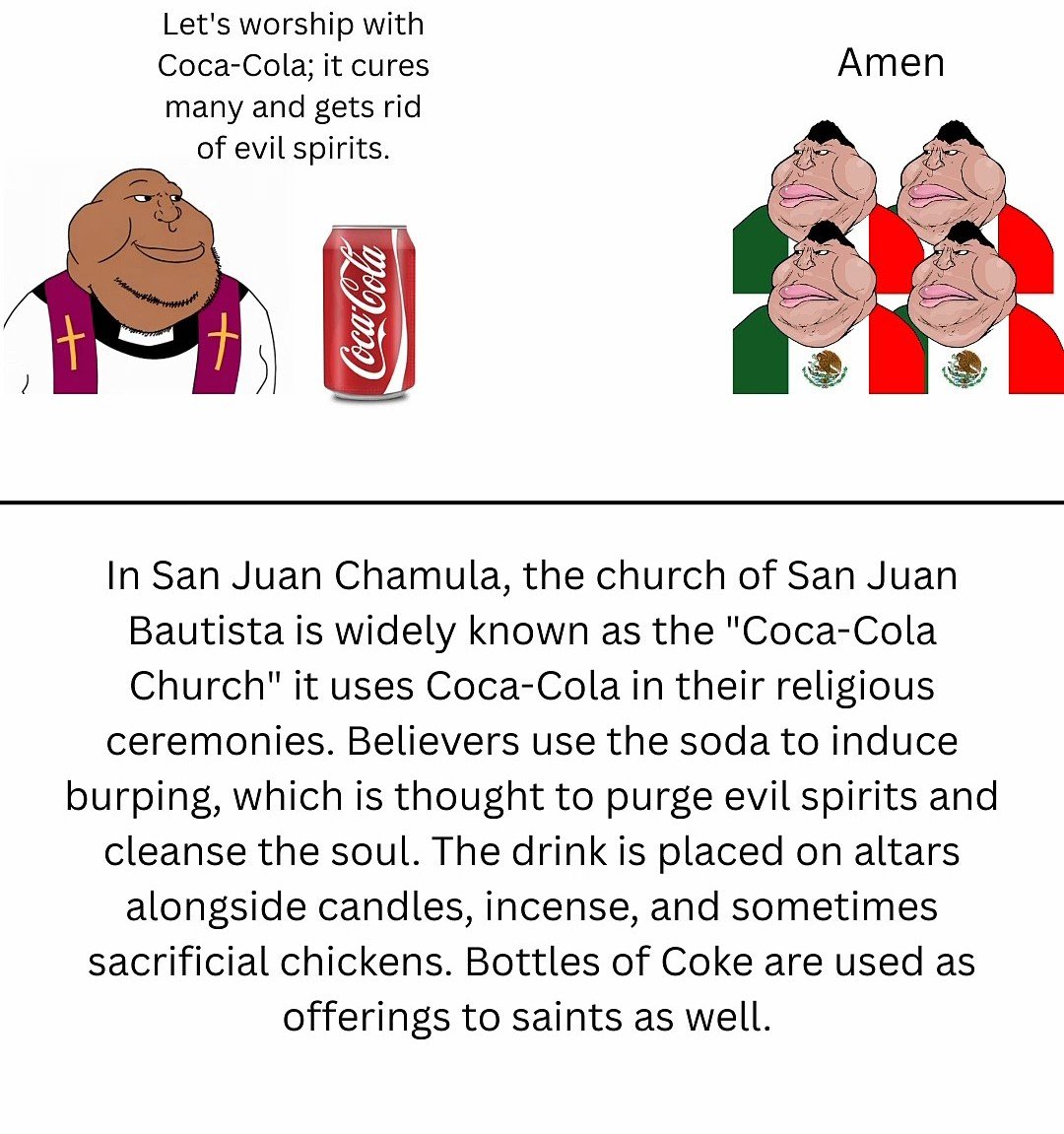 Let's worship with Coca-Cola; it cures many and gets rid of evil spirits.

Coca-Cola

Amen

In San Juan Chamula, the church of San Juan Bautista is widely known as the "Coca-Cola Church" it uses Coca-Cola in their religious ceremonies. Believers use the soda to induce burping, which is thought to purge evil spirits and cleanse the soul. The drink is placed on altars alongside candles, incense, and sometimes sacrificial chickens. Bottles of Coke are used as offerings to saints as well.